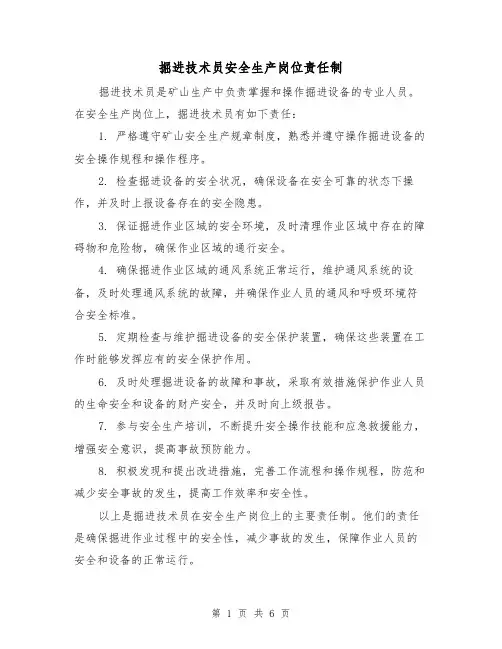 掘进技术员安全生产岗位责任制

掘进技术员是矿山生产中负责掌握和操作掘进设备的专业人员。在安全生产岗位上，掘进技术员有如下责任：

1. 严格遵守矿山安全生产规章制度，熟悉并遵守操作掘进设备的安全操作规程和操作程序。

2. 检查掘进设备的安全状况，确保设备在安全可靠的状态下操作，并及时上报设备存在的安全隐患。

3. 保证掘进作业区域的安全环境，及时清理作业区域中存在的障碍物和危险物，确保作业区域的通行安全。

4. 确保掘进作业区域的通风系统正常运行，维护通风系统的设备，及时处理通风系统的故障，并确保作业人员的通风和呼吸环境符合安全标准。

5. 定期检查与维护掘进设备的安全保护装置，确保这些装置在工作时能够发挥应有的安全保护作用。

6. 及时处理掘进设备的故障和事故，采取有效措施保护作业人员的生命安全和设备的财产安全，并及时向上级报告。

7. 参与安全生产培训，不断提升安全操作技能和应急救援能力，增强安全意识，提高事故预防能力。

8. 积极发现和提出改进措施，完善工作流程和操作规程，防范和减少安全事故的发生，提高工作效率和安全性。

以上是掘进技术员在安全生产岗位上的主要责任制。他们的责任是确保掘进作业过程中的安全性，减少事故的发生，保障作业人员的安全和设备的正常运行。

第 1 页 共 6 页